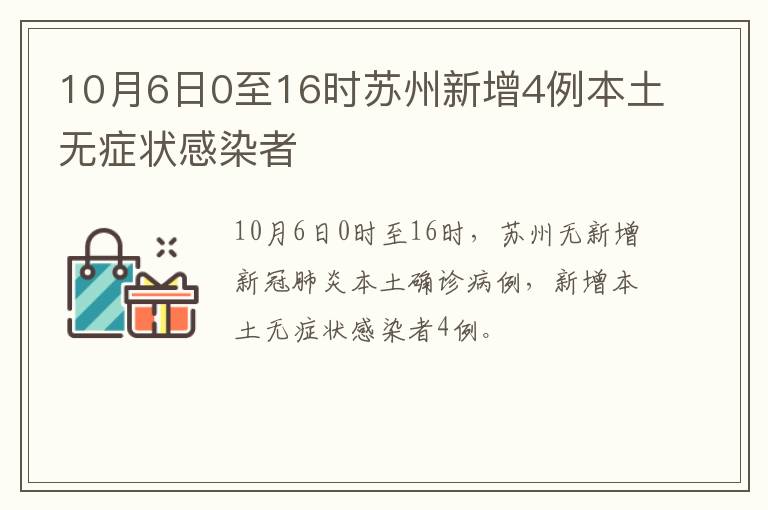 10月6日0至16时苏州新增4例本土无症状感染者

10月6日0时至16时，苏州无新增新冠肺炎本土确诊病例，新增本土无症状感染者4例。